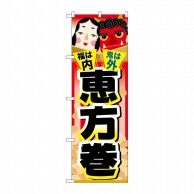 福は内
鬼は外
恵方巻